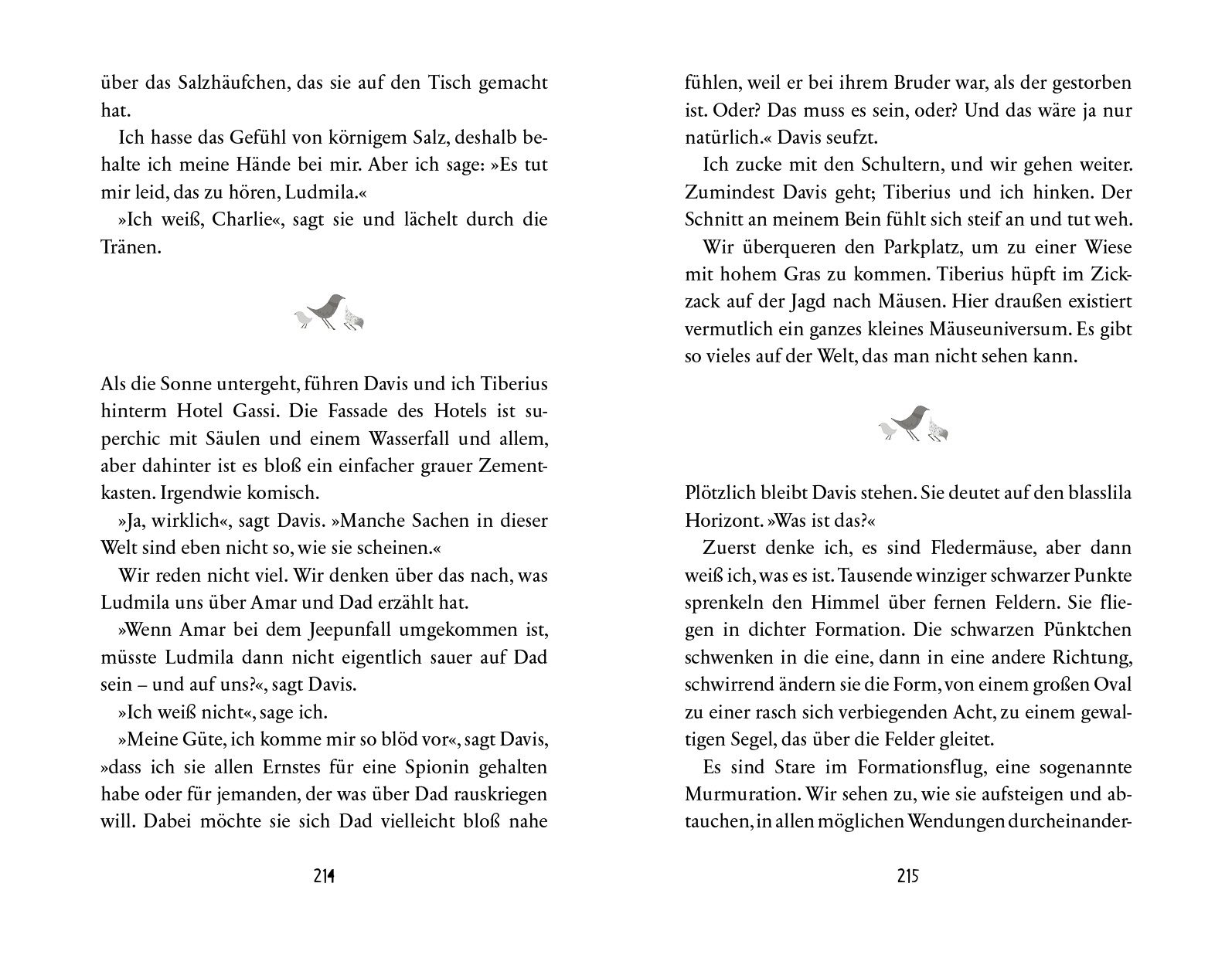 über das Salzhäufchen, das sie auf den Tisch gemacht hat.

Ich hasse das Gefühl von körnigem Salz, deshalb behalte ich meine Hände bei mir. Aber ich sage: »Es tut mir leid, das zu hören, Ludmila.«

»Ich weiß, Charlie«, sagt sie und lächelt durch die Tränen.

Als die Sonne untergeht, führen Davis und ich Tiberius hinterm Hotel Gassi. Die Fassade des Hotels ist superchic mit Säulen und einem Wasserfall und allem, aber dahinter ist es bloß ein einfacher grauer Zementkasten. Irgendwie komisch.

»Ja, wirklich«, sagt Davis. »Manche Sachen in dieser Welt sind eben nicht so, wie sie scheinen.«

Wir reden nicht viel. Wir denken über das nach, was Ludmila uns über Amar und Dad erzählt hat.

»Wenn Amar bei dem Jeepunfall umgekommen ist, müsste Ludmila dann nicht eigentlich sauer auf Dad sein – und auf uns?«, sagt Davis.

»Ich weiß nicht«, sage ich.

»Meine Güte, ich komme mir so blöd vor«, sagt Davis, »dass ich sie allen Ernstes für eine Spionin gehalten habe oder für jemanden, der was über Dad rauskriegen will. Dabei möchte sie sich Dad vielleicht bloß nahe

214

fühlen, weil er bei ihrem Bruder war, als der gestorben ist. Oder? Das muss es sein, oder? Und das wäre ja nur natürlich.« Davis seufzt.

Ich zucke mit den Schultern, und wir gehen weiter. Zumindest Davis geht; Tiberius und ich hinken. Der Schnitt an meinem Bein fühlt sich steif an und tut weh.

Wir überqueren den Parkplatz, um zu einer Wiese mit hohem Gras zu kommen. Tiberius hüpft im Zickzack auf der Jagd nach Mäusen. Hier draußen existiert vermutlich ein ganzes kleines Mäuseuniversum. Es gibt so vieles auf der Welt, das man nicht sehen kann.

Plötzlich bleibt Davis stehen. Sie deutet auf den blasslila Horizont. »Was ist das?«

Zuerst denke ich, es sind Fledermäuse, aber dann weiß ich, was es ist. Tausende winziger schwarzer Punkte sprenkeln den Himmel über fernen Feldern. Sie fliegen in dichter Formation. Die schwarzen Pünktchen schwenken in die eine, dann in eine andere Richtung, schwirrend ändern sie die Form, von einem großen Oval zu einer rasch sich verbiegenden Acht, zu einem gewaltigen Segel, das über die Felder gleitet.

Es sind Stare im Formationsflug, eine sogenannte Murmuration. Wir sehen zu, wie sie aufsteigen und abtauchen, in allen möglichen Wendungen durcheinander-

215